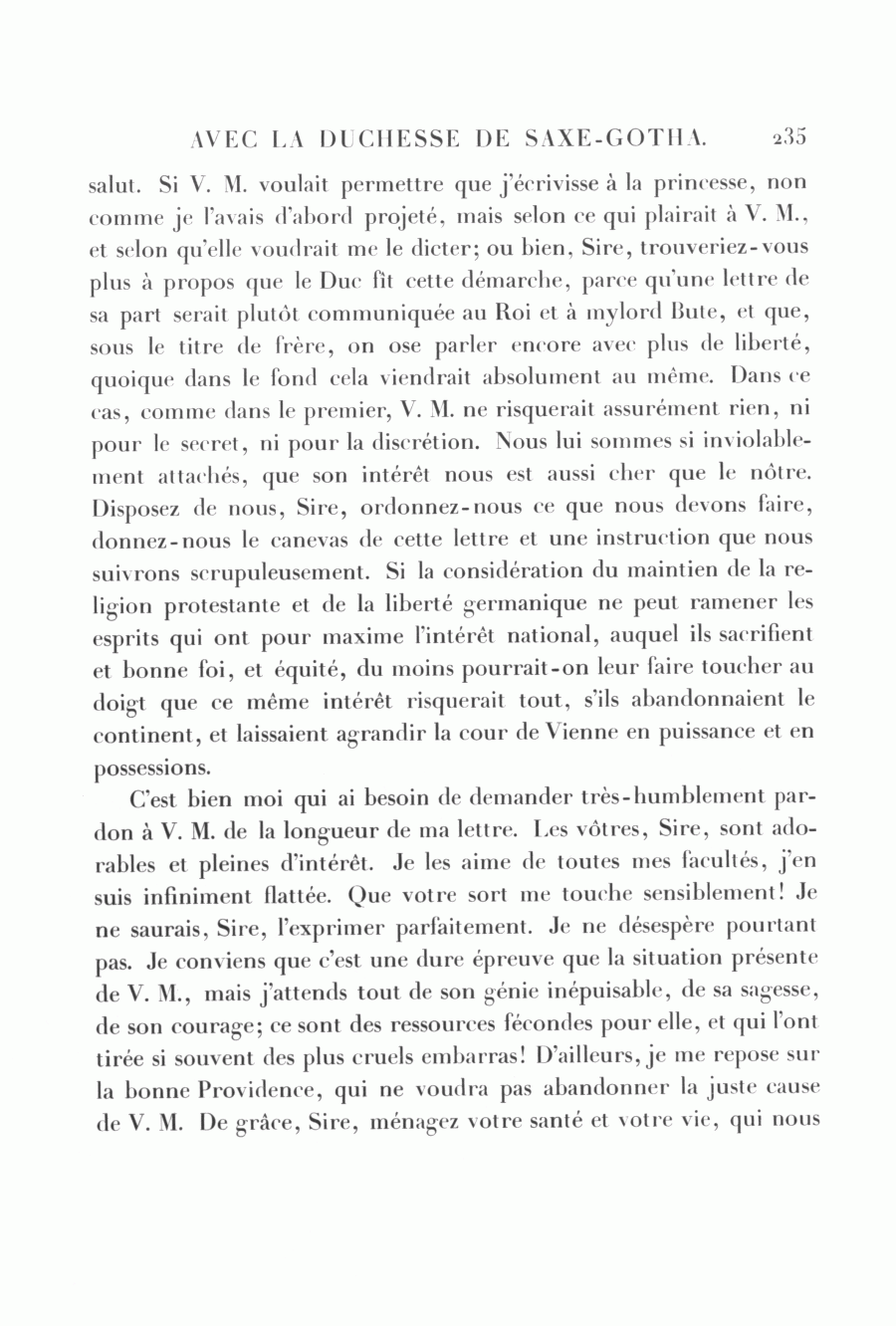 AVEC LA DUCHESSE DE SAXE-GOTHA. 235

salut. Si V. M. voulait permettre que j'écrivisse à la princesse, non comme je l'avais d'abord projeté, mais selon ce qui plairait à V. M., et selon qu'elle voudrait me le dicter; ou bien, Sire, trouveriez-vous plus à propos que le Duc fît cette démarche, parce qu'une lettre de sa part serait plutôt communiquée au Roi et à mylord Bute, et que, sous le titre de frère, on ose parler encore avec plus de liberté, quoique dans le fond cela viendrait absolument au même. Dans ce cas, comme dans le premier, V. M. ne risquerait assurément rien, ni pour le secret, ni pour la discrétion. Nous lui sommes si inviolablement attachés, que son intérêt nous est aussi cher que le nôtre. Disposez de nous, Sire, ordonnez-nous ce que nous devons faire, donnez-nous le canevas de cette lettre et une instruction que nous suivrons scrupuleusement. Si la considération du maintien de la religion protestante et de la liberté germanique ne peut ramener les esprits qui ont pour maxime l'intérêt national, auquel ils sacrifient et bonne foi, et équité, du moins pourrait-on leur faire toucher au doigt que ce même intérêt risquerait tout, s'ils abandonnaient le continent, et laissaient agrandir la cour de Vienne en puissance et en possessions.

C'est bien moi qui ai besoin de demander très-humblement pardon à V. M. de la longueur de ma lettre. Les vôtres, Sire, sont adorables et pleines d'intérêt. Je les aime de toutes mes facultés, j'en suis infiniment flattée. Que votre sort me touche sensiblement! Je ne saurais, Sire, l'exprimer parfaitement. Je ne désespère pourtant pas. Je conviens que c'est une dure épreuve que la situation présente de V. M., mais j'attends tout de son génie inépuisable, de sa sagesse, de son courage; ce sont des ressources fécondes pour elle, et qui l'ont tirée si souvent des plus cruels embarras! D'ailleurs, je me repose sur la bonne Providence, qui ne voudra pas abandonner la juste cause de V. M. De grâce, Sire, ménagez votre santé et votre vie, qui nous